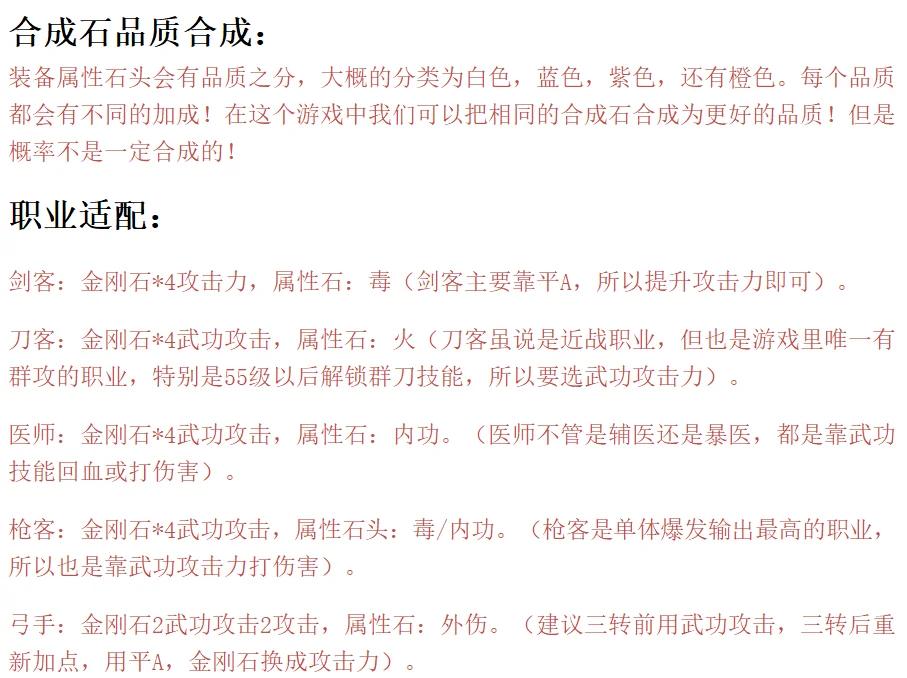 合成石品质合成：

装备属性石头会有品质之分，大概的分类为白色，蓝色，紫色，还有橙色。每个品质都会有不同的加成！在这个游戏中我们可以把相同的合成石合成为更好的品质！但是概率不是一定合成的！

职业适配：

剑客：金刚石*4攻击力，属性石：毒（剑客主要靠平A，所以提升攻击力即可）。

刀客：金刚石*4武功攻击，属性石：火（刀客虽说是近战职业，但也是游戏里唯一有群攻的职业，特别是55级以后解锁群刀技能，所以要选武功攻击力）。

医师：金刚石*4武功攻击，属性石：内功。（医师不管是辅医还是暴医，都是靠武功技能回血或打伤害）。

枪客：金刚石*4武功攻击，属性石头：毒/内功。（枪客是单体爆发输出最高的职业，所以也是靠武功攻击力打伤害）。

弓手：金刚石2武功攻击2攻击，属性石：外伤。（建议三转前用武功攻击，三转后重新加点，用平A，金刚石换成攻击力）。